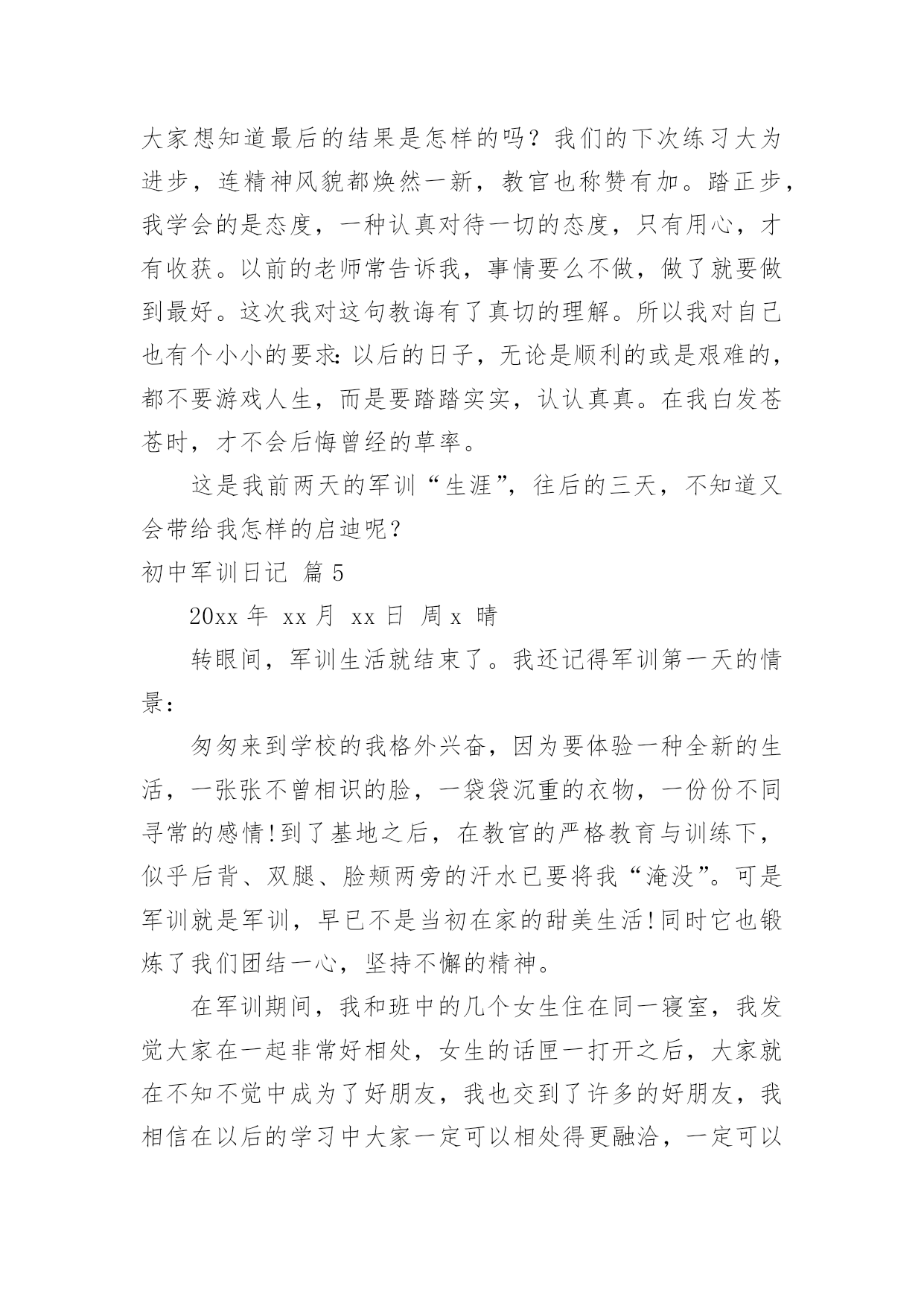 大家想知道最后的结果是怎样的吗？我们的下次练习大为进步，连精神风貌都焕然一新，教官也称赞有加。踏正步，我学会的是态度，一种认真对待一切的态度，只有用心，才有收获。以前的老师常告诉我，事情要么不做，做了就要做到最好。这次我对这句教诲有了真切的理解。所以我对自己也有个小小的要求：以后的日子，无论是顺利的或是艰难的，都不要游戏人生，而是要踏踏实实，认认真真。在我白发苍苍时，才不会后悔曾经的草率。

这是我前两天的军训“生涯”，往后的三天，不知道又会带给我怎样的启迪呢？

初中军训日记 篇5

20xx 年 xx 月 xx 日 周 x 晴

转眼间，军训生活就结束了。我还记得军训第一天的情景：

匆匆来到学校的我格外兴奋，因为要体验一种全新的生活，一张张不曾相识的脸，一袋袋沉重的衣物，一份份不同寻常的感情！到了基地之后，在教官的严格教育与训练下，似乎后背、双腿、脸颊两旁的汗水已要将我“淹没”。可是军训就是军训，早已不是当初在家的甜美生活！同时它也锻炼了我们团结一心，坚持不懈的精神。

在军训期间，我和班中的几个女生住在同一寝室，我发觉大家在一起非常好相处，女生的话匣一打开之后，大家就在不知不觉中成为了好朋友，我也交到了许多的好朋友，我相信在以后的学习中大家一定可以相处得更融洽，一定可以